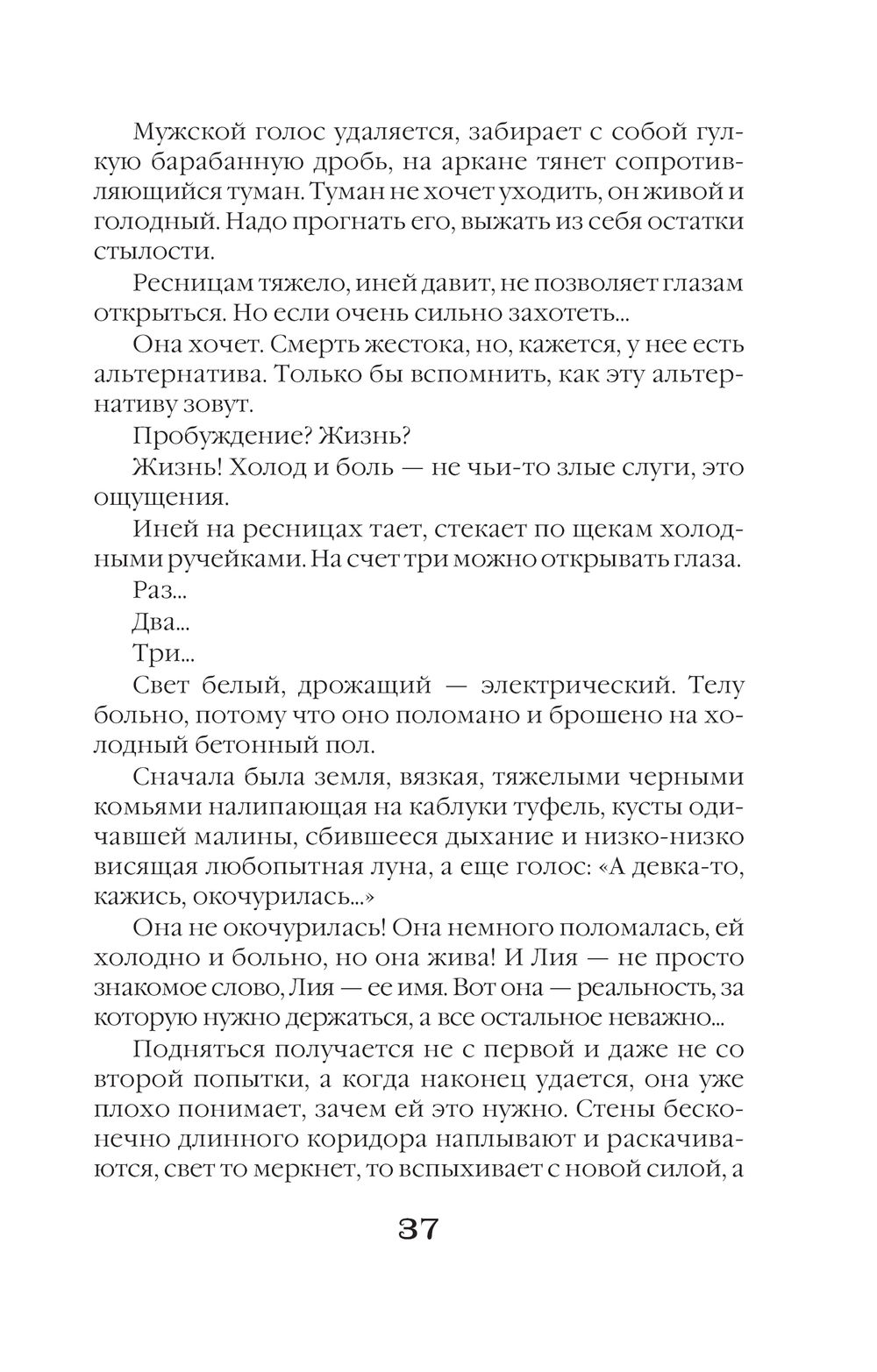 Мужской голос удаляется, забирает с собой гулкую барабанную дробь, на аркане тянет сопротивляющийся туман. Туман не хочет уходить, он живой и голодный. Надо прогнать его, выжать из себя остатки стылости.

Ресницам тяжело, иней давит, не позволяет глазам открыться. Но если очень сильно захотеть...

Она хочет. Смерть жестока, но, кажется, у нее есть альтернатива. Только бы вспомнить, как эту альтернативу зовут.

Пробуждение? Жизнь?

Жизнь! Холод и боль — не чьи-то злые слуги, это ощущения.

Иней на ресницах тает, стекает по щекам холодными ручейками. На счет три можно открывать глаза.

Раз...

Два...

Три...

Свет белый, дрожащий — электрический. Телу больно, потому что оно поломано и брошено на холодный бетонный пол.

Сначала была земля, вязкая, тяжелыми черными комьями налипающая на каблуки туфель, кусты одичавшей малины, сбившееся дыхание и низко-низко висящая любопытная луна, а еще голос: «А девка-то, кажись, окочурилась...»

Она не окочурилась! Она немного поломалась, ей холодно и больно, но она жива! И Лия — не просто знакомое слово, Лия — ее имя. Вот она — реальность, за которую нужно держаться, а все остальное неважно...

Подняться получается не с первой и даже не со второй попытки, а когда наконец удается, она уже плохо понимает, зачем ей это нужно. Стены бесконечно длинного коридора наплывают и раскачиваются, свет то меркнет, то вспыхивает с новой силой, а

37